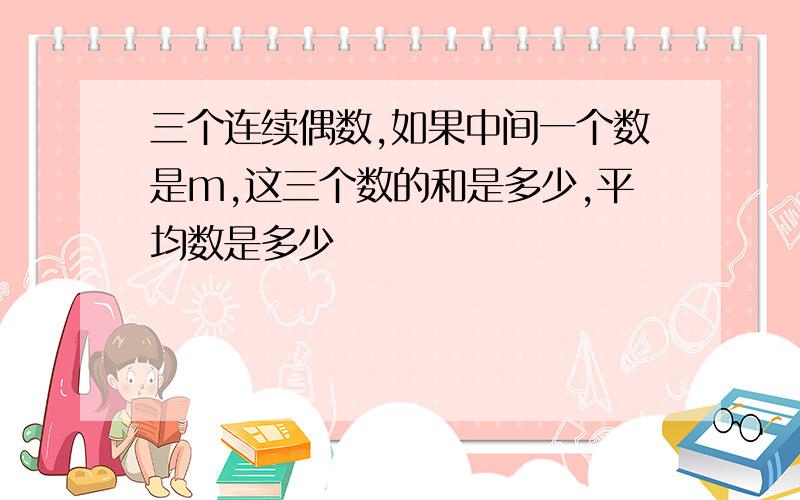 三个连续偶数,如果中间一个数是m,这三个数的和是多少,平均数是多少